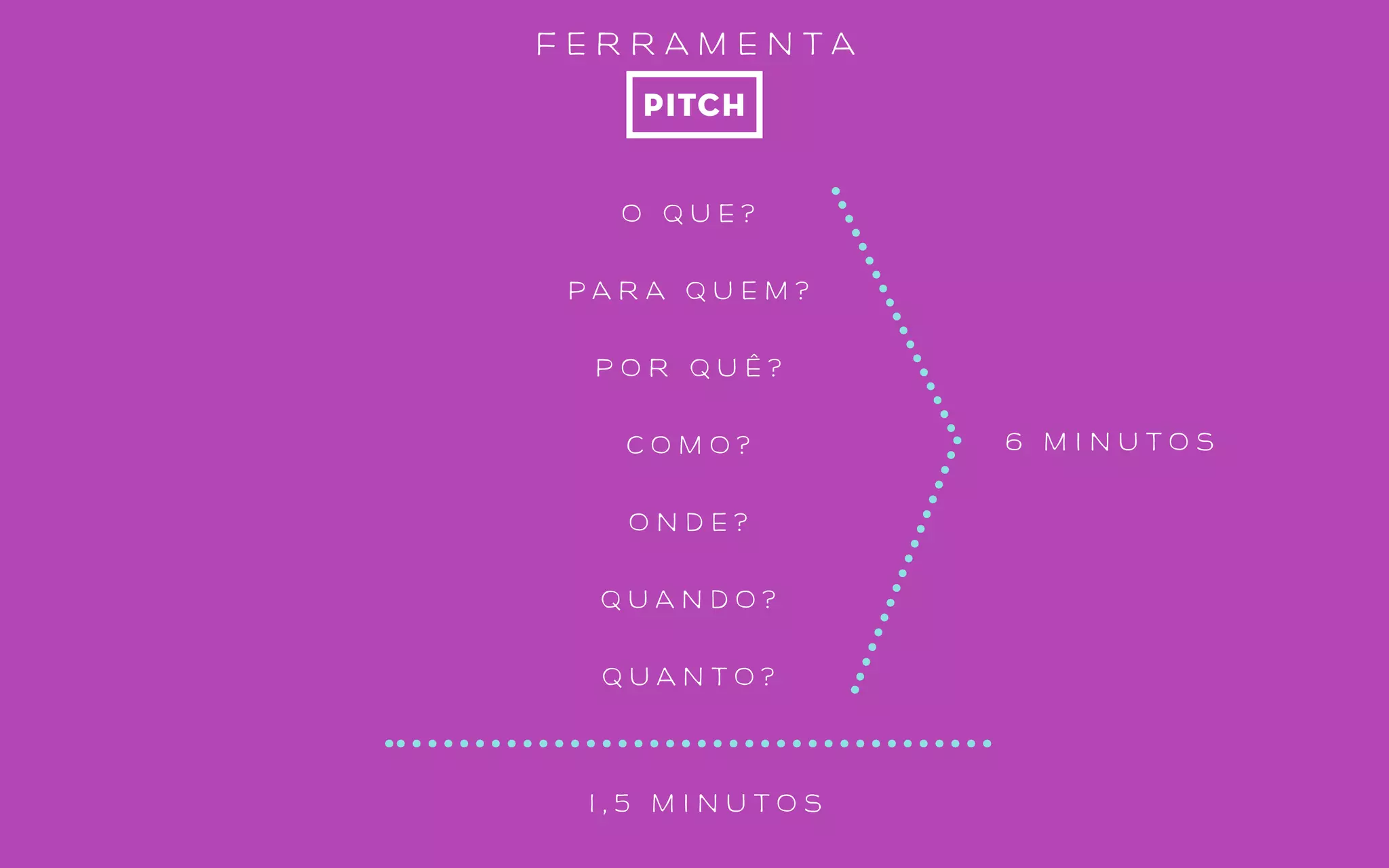 FERRAMENTA

PITCH

O QUE?

PARA QUEM?

POR QUÊ?

COMO?

ONDE?

QUANDO?

QUANTO?

6 MINUTOS

1,5 MINUTOS